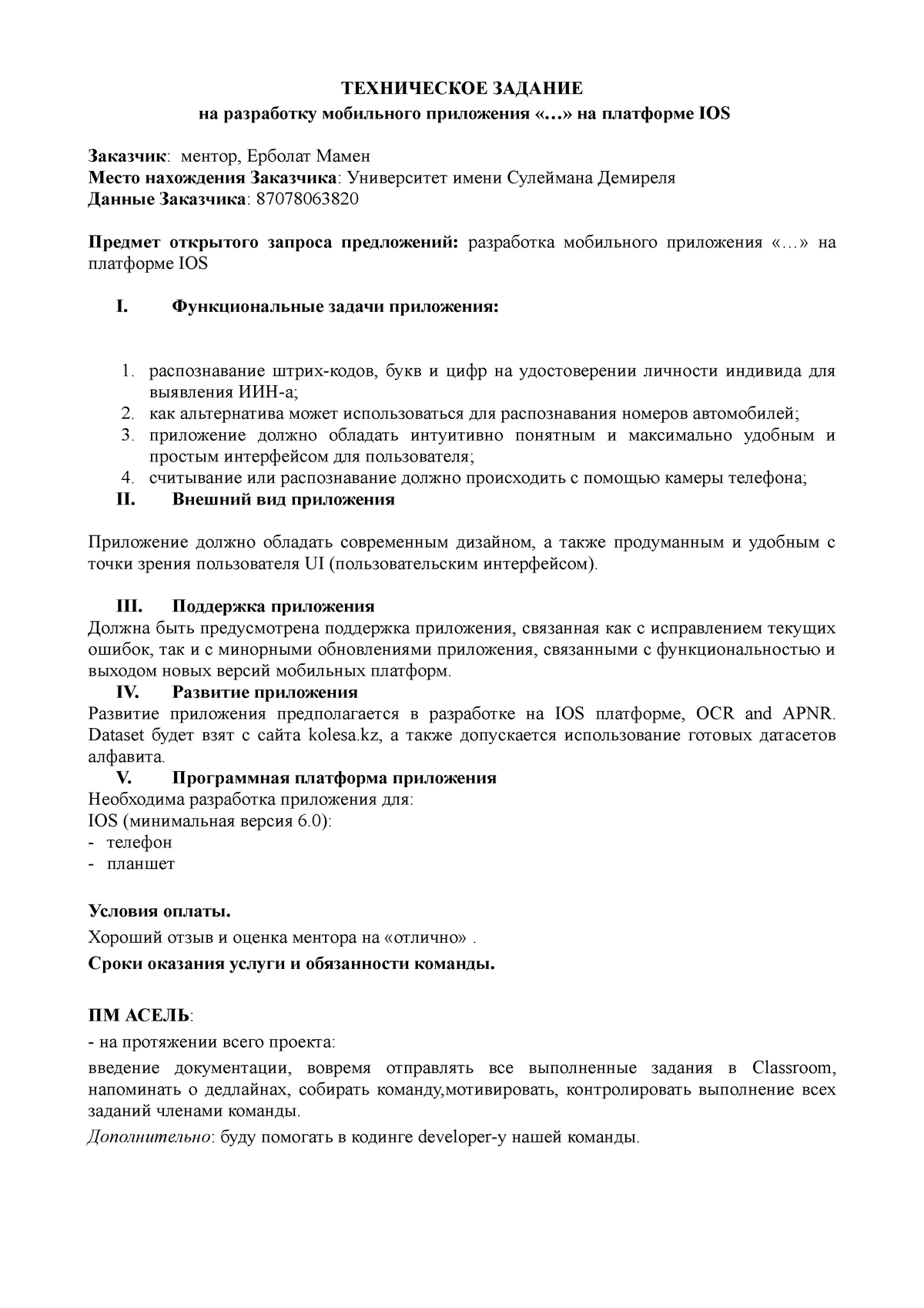 ТЕХНИЧЕСКОЕ ЗАДАНИЕ
на разработку мобильного приложения «…» на платформе IOS

Заказчик: ментор, Ерболат Мамен
Место нахождения Заказчика: Университет имени Сулеймана Демиреля
Данные Заказчика: 87078063820

Предмет открытого запроса предложений: разработка мобильного приложения «…» на платформе IOS

I. Функциональные задачи приложения:

1. распознавание штрих-кодов, букв и цифр на удостоверении личности индивида для выявления ИИН-а;
2. как альтернатива может использоваться для распознавания номеров автомобилей;
3. приложение должно обладать интуитивно понятным и максимально удобным и простым интерфейсом для пользователя;
4. считывание или распознавание должно происходить с помощью камеры телефона;

II. Внешний вид приложения

Приложение должно обладать современным дизайном, а также продуманным и удобным с точки зрения пользователя UI (пользовательским интерфейсом).

III. Поддержка приложения
Должна быть предусмотрена поддержка приложения, связанная как с исправлением текущих ошибок, так и с минорными обновлениями приложения, связанными с функциональностью и выходом новых версий мобильных платформ.

IV. Развитие приложения
Развитие приложения предполагается в разработке на IOS платформе, OCR and APNR. Dataset будет взят с сайта kolesa.kz, а также допускается использование готовых датасетов алфавита.

V. Программная платформа приложения
Необходима разработка приложения для:
IOS (минимальная версия 6.0):
- телефон
- планшет

Условия оплаты.
Хороший отзыв и оценка ментора на «отлично» .
Сроки оказания услуги и обязанности команды.

ПМ АСЕЛЬ:
- на протяжении всего проекта:
введение документации, вовремя отправлять все выполненные задания в Classroom, напоминать о дедлайнах, собирать команду,мотивировать, контролировать выполнение всех заданий членами команды.
Дополнительно: буду помогать в кодинге developer-у нашей команды.